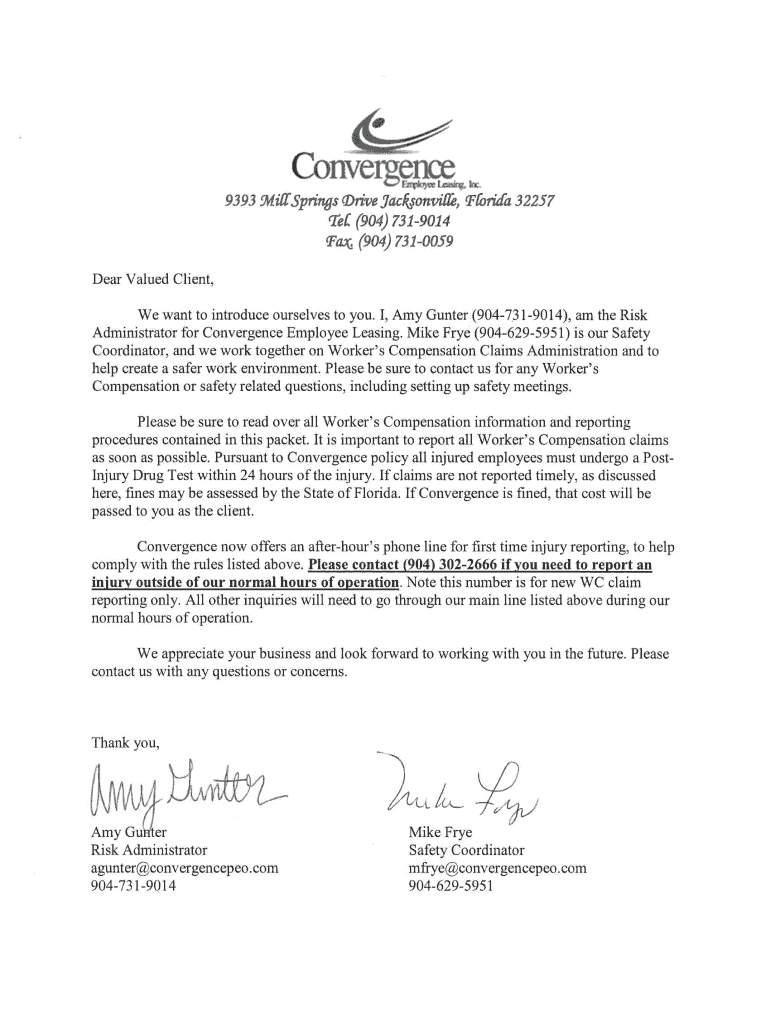 Convergence
Employee Leasing, Inc.
9393 Mill Springs Drive Jacksonville, Florida 32257
Tel. (904) 731-9014
Fax. (904) 731-0059

Dear Valued Client,

We want to introduce ourselves to you. I, Amy Gunter (904-731-9014), am the Risk Administrator for Convergence Employee Leasing. Mike Frye (904-629-5951) is our Safety Coordinator, and we work together on Worker's Compensation Claims Administration and to help create a safer work environment. Please be sure to contact us for any Worker's Compensation or safety related questions, including setting up safety meetings.

Please be sure to read over all Worker's Compensation information and reporting procedures contained in this packet. It is important to report all Worker's Compensation claims as soon as possible. Pursuant to Convergence policy all injured employees must undergo a Post-Injury Drug Test within 24 hours of the injury. If claims are not reported timely, as discussed here, fines may be assessed by the State of Florida. If Convergence is fined, that cost will be passed to you as the client.

Convergence now offers an after-hour's phone line for first time injury reporting, to help comply with the rules listed above. Please contact (904) 302-2666 if you need to report an injury outside of our normal hours of operation. Note this number is for new WC claim reporting only. All other inquiries will need to go through our main line listed above during our normal hours of operation.

We appreciate your business and look forward to working with you in the future. Please contact us with any questions or concerns.

Thank you,

Amy Gunter
Amy Gunter
Risk Administrator
agunter@convergencepeo.com
904-731-9014

Mike Frye
Mike Frye
Safety Coordinator
mfrye@convergencepeo.com
904-629-5951